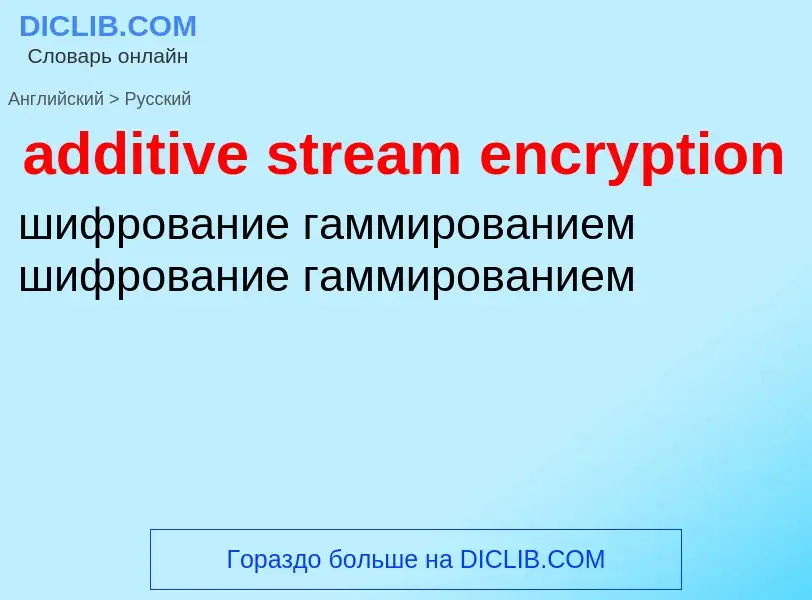 DICLIB.COM
Словарь онлайн

Английский > Русский

additive stream encryption

шифрование гаммированием
шифрование гаммированием

Гораздо больше на DICLIB.COM